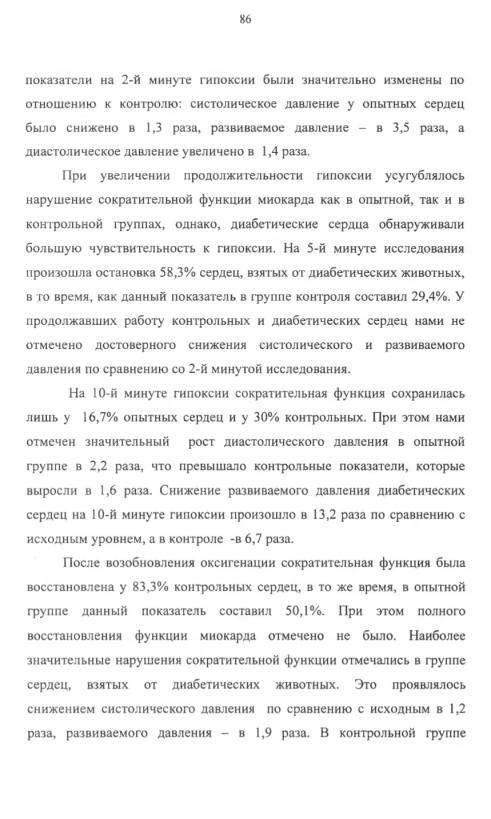 86

показатели на 2-й минуте гипоксии были значительно изменены по отношению к контролю: систолическое давление у опытных сердец было снижено в 1,3 раза, развиваемое давление – в 3,5 раза, а диастолическое давление увеличено в 1,4 раза.

При увеличении продолжительности гипоксии усугублялось нарушение сократительной функции миокарда как в опытной, так и в контрольной группах, однако, диабетические сердца обнаруживали большую чувствительность к гипоксии. На 5-й минуте исследования произошла остановка 58,3% сердец, взятых от диабетических животных, в то время, как данный показатель в группе контроля составил 29,4%. У продолжавших работу контрольных и диабетических сердец нами не отмечено достоверного снижения систолического и развиваемого давления по сравнению со 2-й минутой исследования.

На 10-й минуте гипоксии сократительная функция сохранилась лишь у 16,7% опытных сердец и у 30% контрольных. При этом нами отмечен значительный рост диастолического давления в опытной группе в 2,2 раза, что превышало контрольные показатели, которые выросли в 1,6 раза. Снижение развиваемого давления диабетических сердец на 10-й минуте гипоксии произошло в 13,2 раза по сравнению с исходным уровнем, а в контроле -в 6,7 раза.

После возобновления оксигенации сократительная функция была восстановлена у 83,3% контрольных сердец, в то же время, в опытной группе данный показатель составил 50,1%. При этом полного восстановления функции миокарда отмечено не было. Наиболее значительные нарушения сократительной функции отмечались в группе сердец, взятых от диабетических животных. Это проявлялось снижением систолического давления по сравнению с исходным в 1,2 раза, развиваемого давления – в 1,9 раза. В контрольной группе